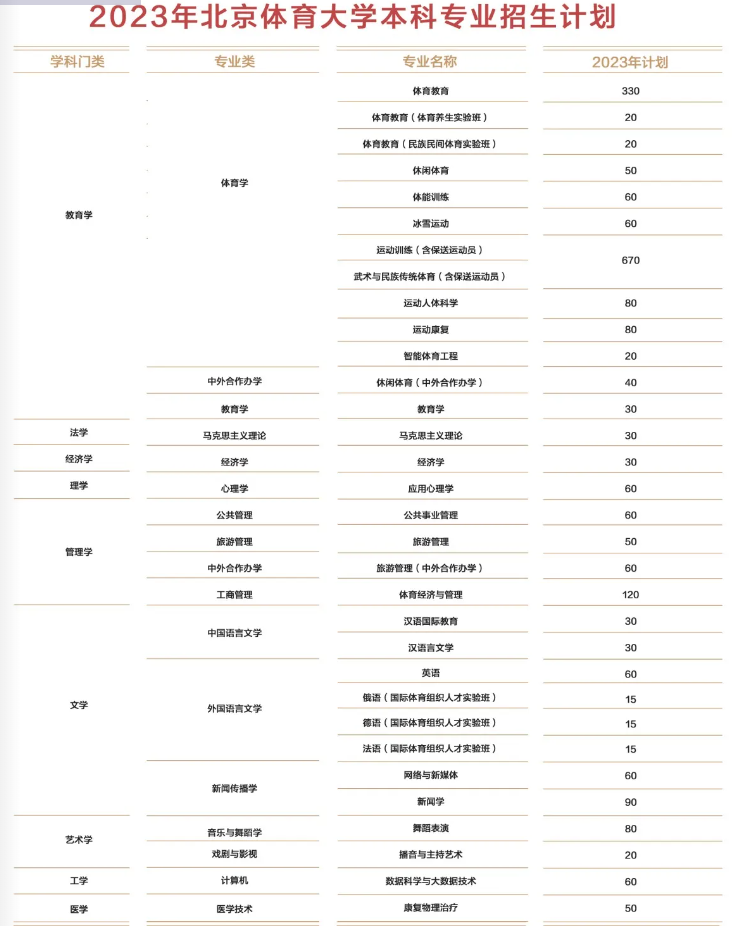 2023年北京体育大学本科专业招生计划

| 学科门类 | 专业类 | 专业名称 | 2023年计划 |
|---|---|---|---|
| 教育学 | 体育学 | 体育教育 | 330 |
| | | 体育教育（体育养生实验班） | 20 |
| | | 体育教育（民族民间体育实验班） | 20 |
| | | 休闲体育 | 50 |
| | | 体能训练 | 60 |
| | | 冰雪运动 | 60 |
| | | 运动训练（含保送运动员） | 670 |
| | | 武术与民族传统体育（含保送运动员） | |
| | | 运动人体科学 | 80 |
| | | 运动康复 | 80 |
| | | 智能体育工程 | 20 |
| | 中外合作办学 | 休闲体育（中外合作办学） | 40 |
| | 教育学 | 教育学 | 30 |
| 法学 | 马克思主义理论 | 马克思主义理论 | 30 |
| 经济学 | 经济学 | 经济学 | 30 |
| 理学 | 心理学 | 应用心理学 | 60 |
| 管理学 | 公共管理 | 公共事业管理 | 60 |
| | 旅游管理 | 旅游管理 | 50 |
| | 中外合作办学 | 旅游管理（中外合作办学） | 60 |
| | 工商管理 | 体育经济与管理 | 120 |
| 文学 | 中国语言文学 | 汉语国际教育 | 30 |
| | | 汉语言文学 | 30 |
| | 外国语言文学 | 英语 | 60 |
| | | 俄语（国际体育组织人才实验班） | 15 |
| | | 德语（国际体育组织人才实验班） | 15 |
| | | 法语（国际体育组织人才实验班） | 15 |
| | 新闻传播学 | 网络与新媒体 | 60 |
| | | 新闻学 | 90 |
| 艺术学 | 音乐与舞蹈学 | 舞蹈表演 | 80 |
| | 戏剧与影视 | 播音与主持艺术 | 20 |
| 工学 | 计算机 | 数据科学与大数据技术 | 60 |
| 医学 | 医学技术 | 康复物理治疗 | 50 |